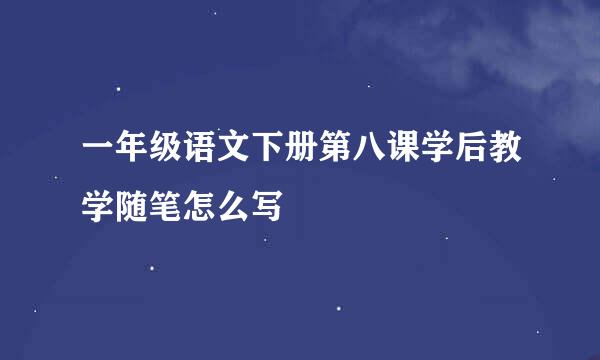 一年级语文下册第八课学后教学随笔怎么写